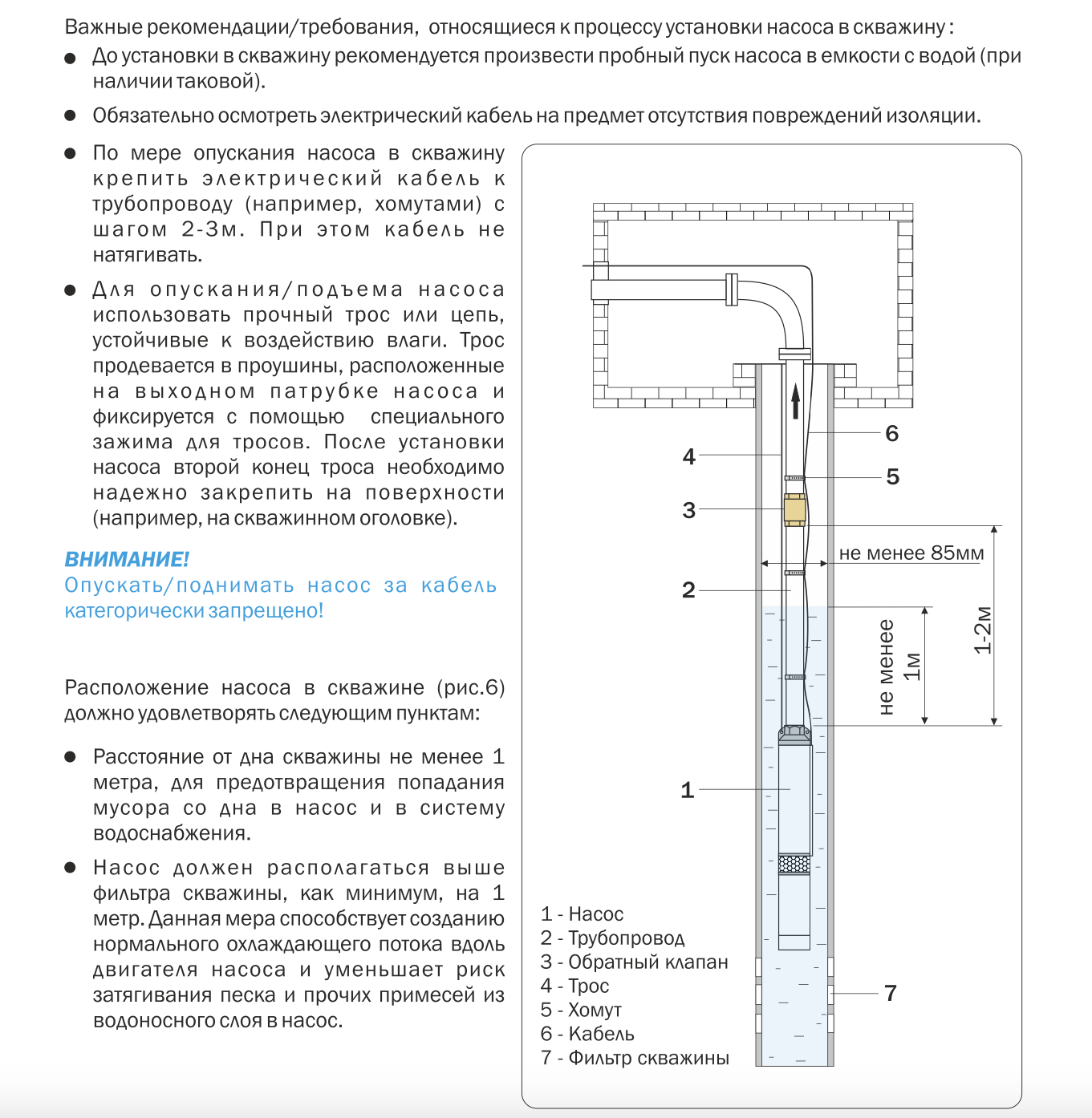 Важные рекомендации/требования, относящиеся к процессу установки насоса в скважину:

● До установки в скважину рекомендуется произвести пробный пуск насоса в емкости с водой (при наличии таковой).

● Обязательно осмотреть электрический кабель на предмет отсутствия повреждений изоляции.

● По мере опускания насоса в скважину крепить электрический кабель к трубопроводу (например, хомутами) с шагом 2-3м. При этом кабель не натягивать.

● Для опускания/подъема насоса использовать прочный трос или цепь, устойчивые к воздействию влаги. Трос продевается в проушины, расположенные на выходном патрубке насоса и фиксируется с помощью специального зажима для тросов. После установки насоса второй конец троса необходимо надежно закрепить на поверхности (например, на скважинном оголовке).

ВНИМАНИЕ!
Опускать/поднимать насос за кабель категорически запрещено!

Расположение насоса в скважине (рис.6) должно удовлетворять следующим пунктам:

● Расстояние от дна скважины не менее 1 метра, для предотвращения попадания мусора со дна в насос и в систему водоснабжения.

● Насос должен располагаться выше фильтра скважины, как минимум, на 1 метр. Данная мера способствует созданию нормального охлаждающего потока вдоль двигателя насоса и уменьшает риск затягивания песка и прочих примесей из водоносного слоя в насос.

6
4
5
3
не менее 85мм
2
не менее 1м
1-2м
1
7

1 - Насос
2 - Трубопровод
3 - Обратный клапан
4 - Трос
5 - Хомут
6 - Кабель
7 - Фильтр скважины